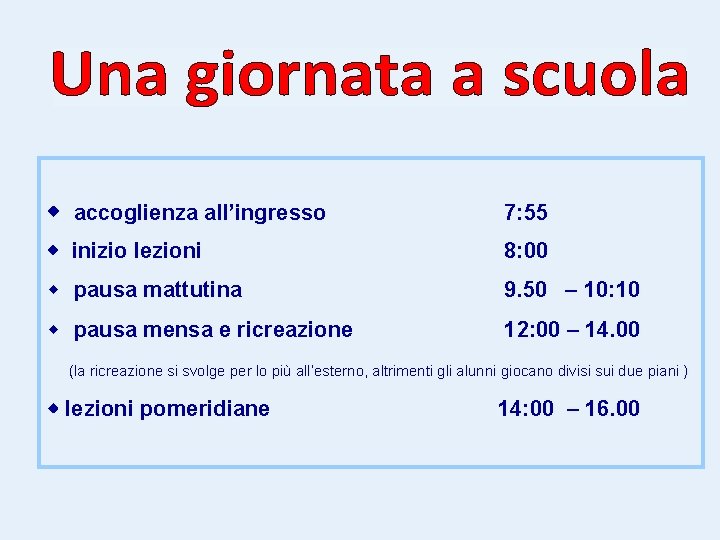 Una giornata a scuola

• accoglienza all'ingresso 7:55

• inizio lezioni 8:00

• pausa mattutina 9.50 – 10:10

• pausa mensa e ricreazione 12:00 – 14.00

(la ricreazione si svolge per lo più all'esterno, altrimenti gli alunni giocano divisi sui due piani )

• lezioni pomeridiane 14:00 – 16.00